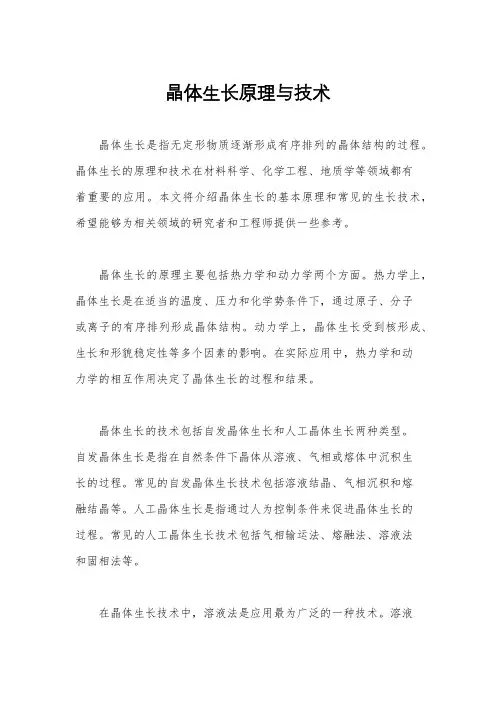 晶体生长原理与技术

晶体生长是指无定形物质逐渐形成有序排列的晶体结构的过程。晶体生长的原理和技术在材料科学、化学工程、地质学等领域都有着重要的应用。本文将介绍晶体生长的基本原理和常见的生长技术，希望能够为相关领域的研究者和工程师提供一些参考。

晶体生长的原理主要包括热力学和动力学两个方面。热力学上，晶体生长是在适当的温度、压力和化学势条件下，通过原子、分子或离子的有序排列形成晶体结构。动力学上，晶体生长受到核形成、生长和形貌稳定性等多个因素的影响。在实际应用中，热力学和动力学的相互作用决定了晶体生长的过程和结果。

晶体生长的技术包括自发晶体生长和人工晶体生长两种类型。自发晶体生长是指在自然条件下晶体从溶液、气相或熔体中沉积生长的过程。常见的自发晶体生长技术包括溶液结晶、气相沉积和熔融结晶等。人工晶体生长是指通过人为控制条件来促进晶体生长的过程。常见的人工晶体生长技术包括气相输运法、熔融法、溶液法和固相法等。

在晶体生长技术中，溶液法是应用最为广泛的一种技术。溶液